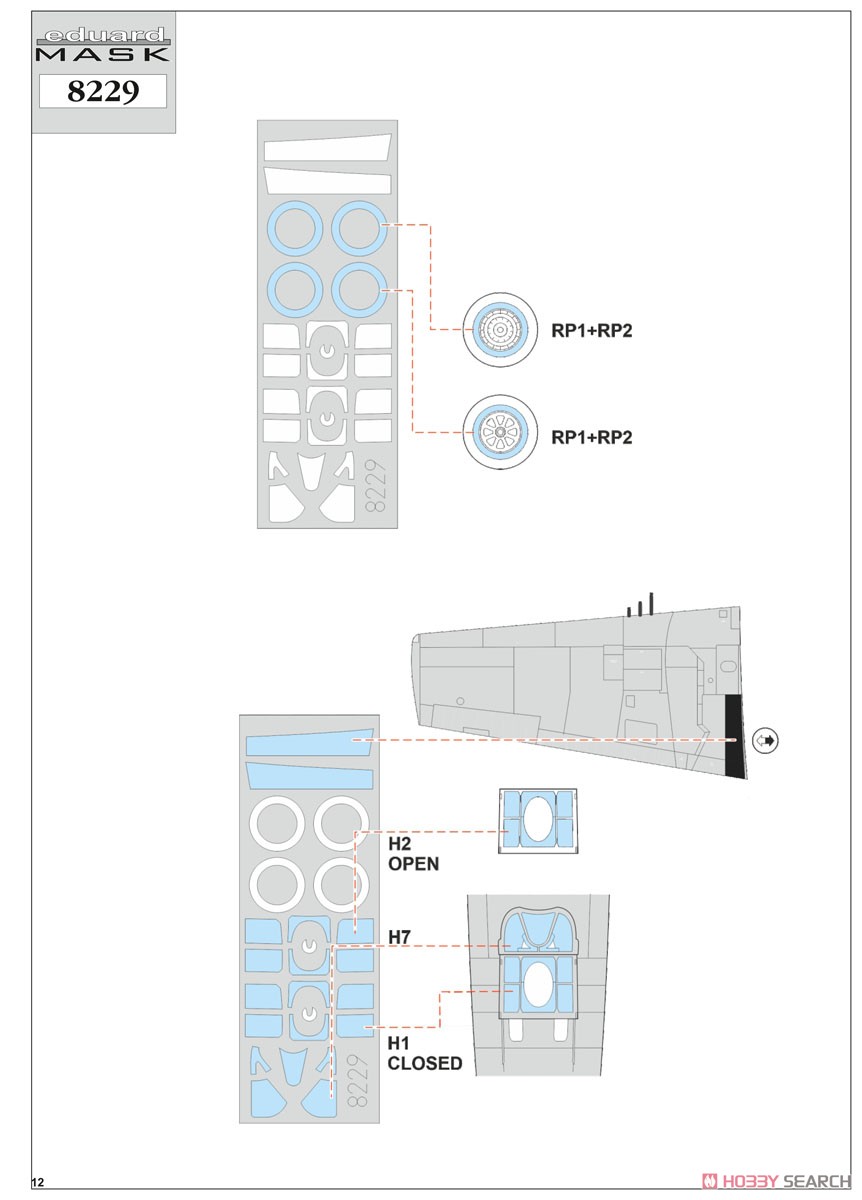 eduard
MASK
8229

8229

RP1+RP2

RP1+RP2

H2
OPEN

H7

H1
CLOSED

8229

12

HOBBY SEARCH